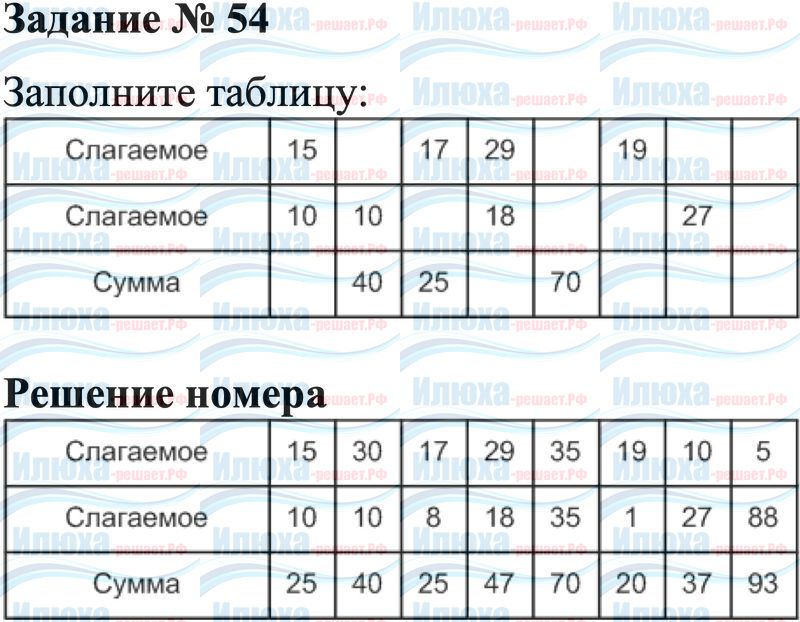 Задание № 54

Заполните таблицу:

| Слагаемое | 15 |  | 17 | 29 |  | 19 |  |  |
|---|---|---|---|---|---|---|---|---|
| Слагаемое | 10 | 10 |  | 18 |  |  | 27 |  |
| Сумма |  | 40 | 25 |  | 70 |  |  |  |

Решение номера

| Слагаемое | 15 | 30 | 17 | 29 | 35 | 19 | 10 | 5 |
|---|---|---|---|---|---|---|---|---|
| Слагаемое | 10 | 10 | 8 | 18 | 35 | 1 | 27 | 88 |
| Сумма | 25 | 40 | 25 | 47 | 70 | 20 | 37 | 93 |

Илюха-решает.РФ